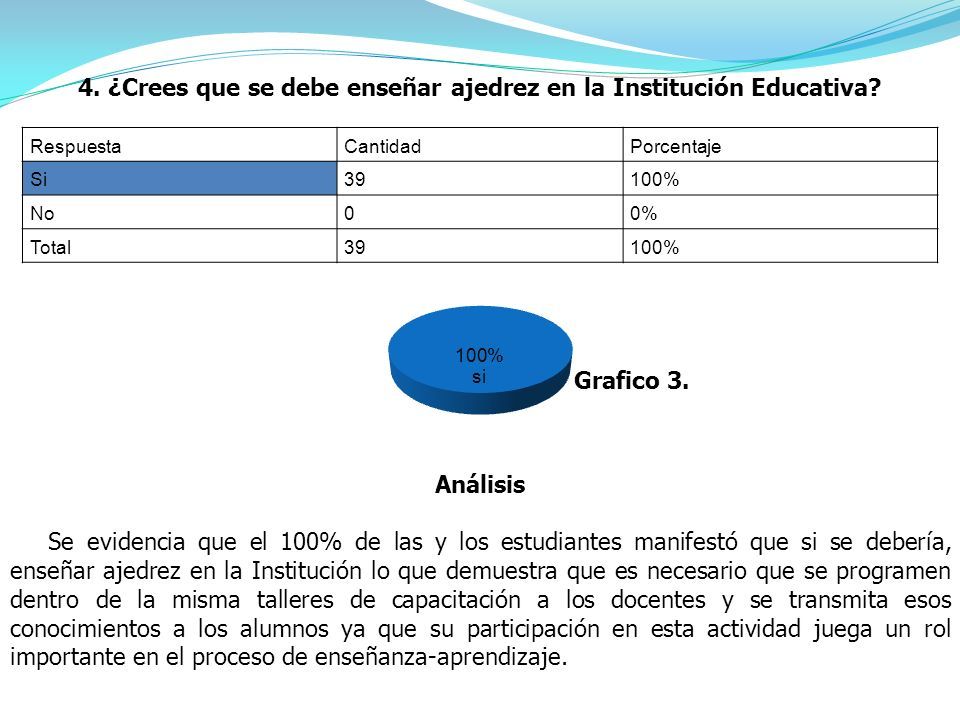 4. ¿Crees que se debe enseñar ajedrez en la Institución Educativa?

| Respuesta | Cantidad | Porcentaje |
|---|---|---|
| Si | 39 | 100% |
| No | 0 | 0% |
| Total | 39 | 100% |

100%
si

Grafico 3.

Análisis

Se evidencia que el 100% de las y los estudiantes manifestó que si se debería, enseñar ajedrez en la Institución lo que demuestra que es necesario que se programen dentro de la misma talleres de capacitación a los docentes y se transmita esos conocimientos a los alumnos ya que su participación en esta actividad juega un rol importante en el proceso de enseñanza-aprendizaje.